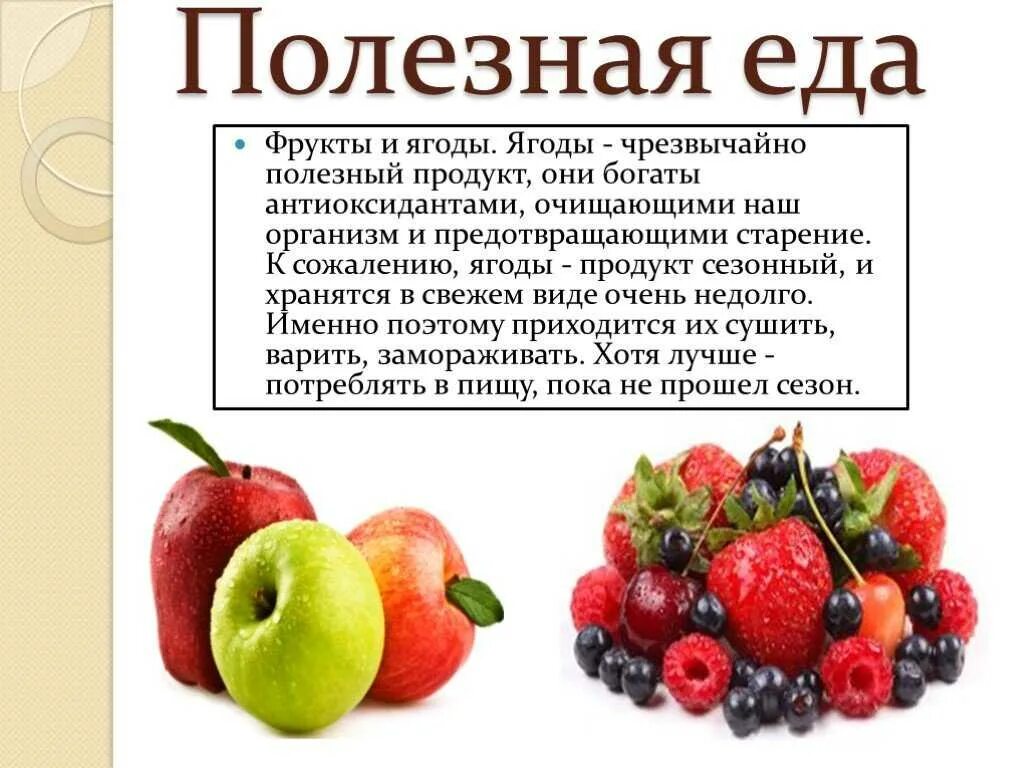 Полезная еда

Фрукты и ягоды. Ягоды - чрезвычайно полезный продукт, они богаты антиоксидантами, очищающими наш организм и предотвращающими старение. К сожалению, ягоды - продукт сезонный, и хранятся в свежем виде очень недолго. Именно поэтому приходится их сушить, варить, замораживать. Хотя лучше - потреблять в пищу, пока не прошел сезон.